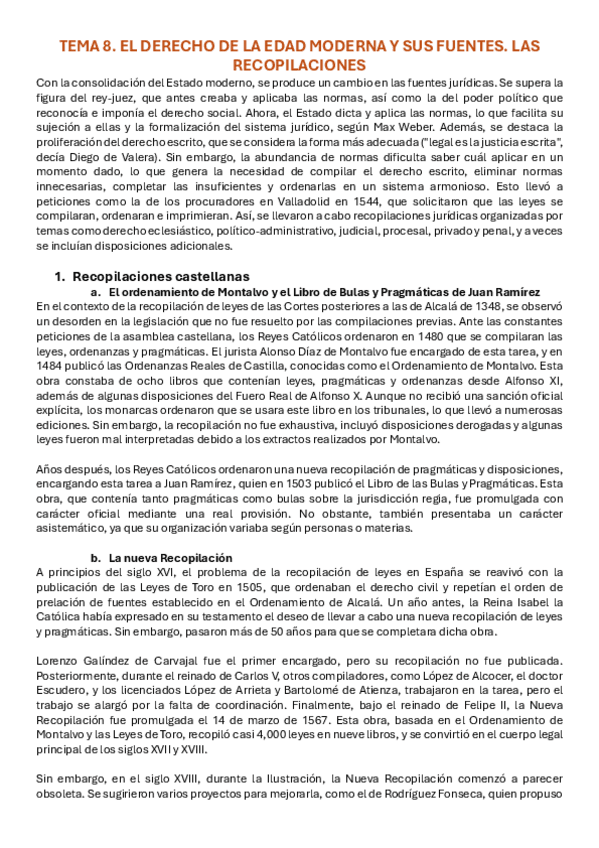 TEMA 8. EL DERECHO DE LA EDAD MODERNA Y SUS FUENTES. LAS RECOPILACIONES

Con la consolidación del Estado moderno, se produce un cambio en las fuentes jurídicas. Se supera la figura del rey-juez, que antes creaba y aplicaba las normas, así como la del poder político que reconocía e imponía el derecho social. Ahora, el Estado dicta y aplica las normas, lo que facilita su sujeción a ellas y la formalización del sistema jurídico, según Max Weber. Además, se destaca la proliferación del derecho escrito, que se considera la forma más adecuada ("legal es la justicia escrita", decía Diego de Valera). Sin embargo, la abundancia de normas dificulta saber cuál aplicar en un momento dado, lo que genera la necesidad de compilar el derecho escrito, eliminar normas innecesarias, completar las insuficientes y ordenarlas en un sistema armonioso. Esto llevó a peticiones como la de los procuradores en Valladolid en 1544, que solicitaron que las leyes se compilaran, ordenaran e imprimieran. Así, se llevaron a cabo recopilaciones jurídicas organizadas por temas como derecho eclesiástico, político-administrativo, judicial, procesal, privado y penal, y a veces se incluían disposiciones adicionales.

1. Recopilaciones castellanas

a. El ordenamiento de Montalvo y el Libro de Bulas y Pragmáticas de Juan Ramírez

En el contexto de la recopilación de leyes de las Cortes posteriores a las de Alcalá de 1348, se observó un desorden en la legislación que no fue resuelto por las compilaciones previas. Ante las constantes peticiones de la asamblea castellana, los Reyes Católicos ordenaron en 1480 que se compilaran las leyes, ordenanzas y pragmáticas. El jurista Alonso Díaz de Montalvo fue encargado de esta tarea, y en 1484 publicó las Ordenanzas Reales de Castilla, conocidas como el Ordenamiento de Montalvo. Esta obra constaba de ocho libros que contenían leyes, pragmáticas y ordenanzas desde Alfonso XI, además de algunas disposiciones del Fuero Real de Alfonso X. Aunque no recibió una sanción oficial explícita, los monarcas ordenaron que se usara este libro en los tribunales, lo que llevó a numerosas ediciones. Sin embargo, la recopilación no fue exhaustiva, incluyó disposiciones derogadas y algunas leyes fueron mal interpretadas debido a los extractos realizados por Montalvo.

Años después, los Reyes Católicos ordenaron una nueva recopilación de pragmáticas y disposiciones, encargando esta tarea a Juan Ramírez, quien en 1503 publicó el Libro de las Bulas y Pragmáticas. Esta obra, que contenía tanto pragmáticas como bulas sobre la jurisdicción regia, fue promulgada con carácter oficial mediante una real provisión. No obstante, también presentaba un carácter asistemático, ya que su organización variaba según personas o materias.

b. La nueva Recopilación

A principios del siglo XVI, el problema de la recopilación de leyes en España se reavivó con la publicación de las Leyes de Toro en 1505, que ordenaban el derecho civil y repetían el orden de prelación de fuentes establecido en el Ordenamiento de Alcalá. Un año antes, la Reina Isabel la Católica había expresado en su testamento el deseo de llevar a cabo una nueva recopilación de leyes y pragmáticas. Sin embargo, pasaron más de 50 años para que se completara dicha obra.

Lorenzo Galíndez de Carvajal fue el primer encargado, pero su recopilación no fue publicada. Posteriormente, durante el reinado de Carlos V, otros compiladores, como López de Alcocer, el doctor Escudero, y los licenciados López de Arrieta y Bartolomé de Atienza, trabajaron en la tarea, pero el trabajo se alargó por la falta de coordinación. Finalmente, bajo el reinado de Felipe II, la Nueva Recopilación fue promulgada el 14 de marzo de 1567. Esta obra, basada en el Ordenamiento de Montalvo y las Leyes de Toro, recopiló casi 4,000 leyes en nueve libros, y se convirtió en el cuerpo legal principal de los siglos XVII y XVIII.

Sin embargo, en el siglo XVIII, durante la Ilustración, la Nueva Recopilación comenzó a parecer obsoleta. Se sugirieron varios proyectos para mejorarla, como el de Rodríguez Fonseca, quien propuso